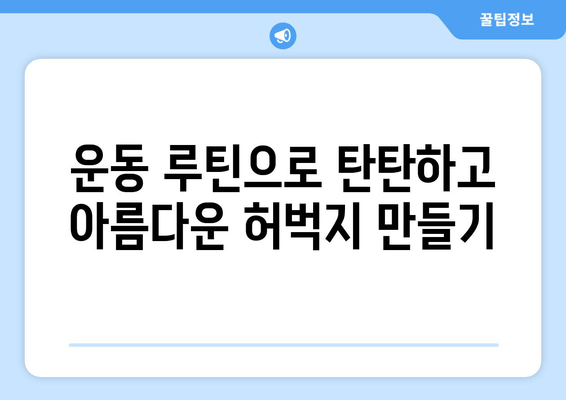 꿀팁정보

운동 루틴으로 탄탄하고 아름다운 허벅지 만들기